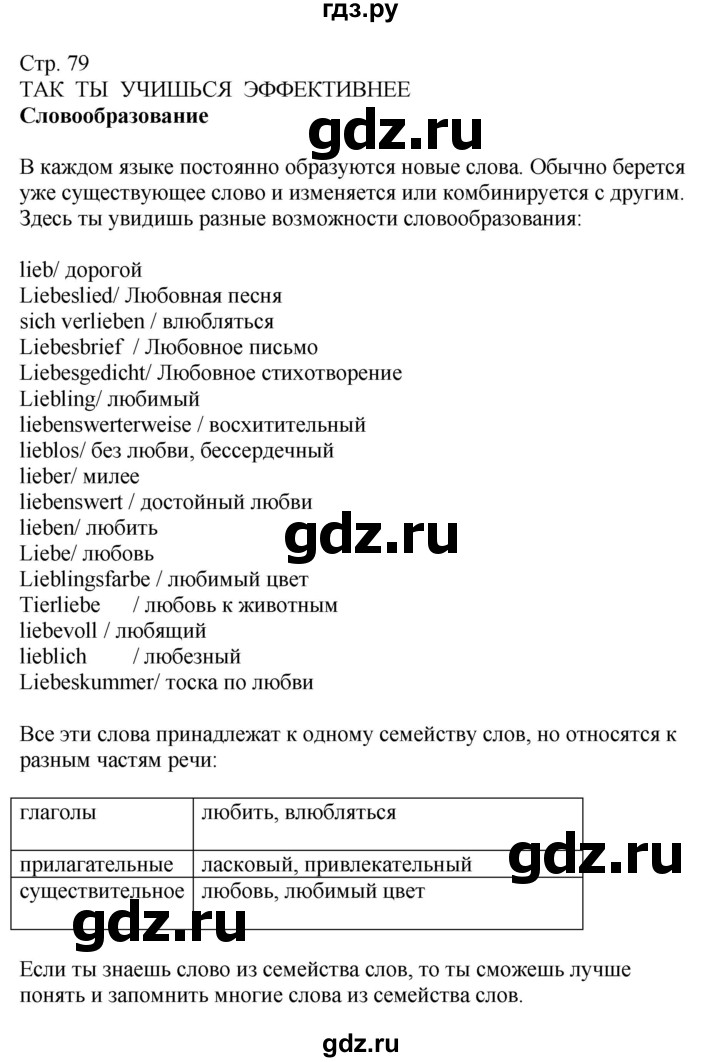 гдз.ру

Стр. 79
ТАК ТЫ УЧИШЬСЯ ЭФФЕКТИВНЕЕ
Словообразование

gdz.ru

В каждом языке постоянно образуются новые слова. Обычно берется уже существующее слово и изменяется или комбинируется с другим. Здесь ты увидишь разные возможности словообразования:

lieb/ дорогой
Liebeslied/ Любовная песня
sich verlieben / влюбляться
Liebesbrief / Любовное письмо
Liebesgedicht/ Любовное стихотворение
Liebling/ любимый
liebenswerterweise / восхитительный
lieblos/ без любви, бессердечный
lieber/ милее
liebenswert / достойный любви
lieben/ любить
Liebe/ любовь
Lieblingsfarbe / любимый цвет
Tierliebe / любовь к животным
liebevoll / любящий
lieblich / любезный
Liebeskummer/ тоска по любви

gdz.ru

Все эти слова принадлежат к одному семейству слов, но относятся к разным частям речи:

| глаголы | любить, влюбляться |
|---|---|
| прилагательные | ласковый, привлекательный |
| существительное | любовь, любимый цвет |

gdz.ru

gdz.ru

Если ты знаешь слово из семейства слов, то ты сможешь лучше понять и запомнить многие слова из семейства слов.

gdz.ru